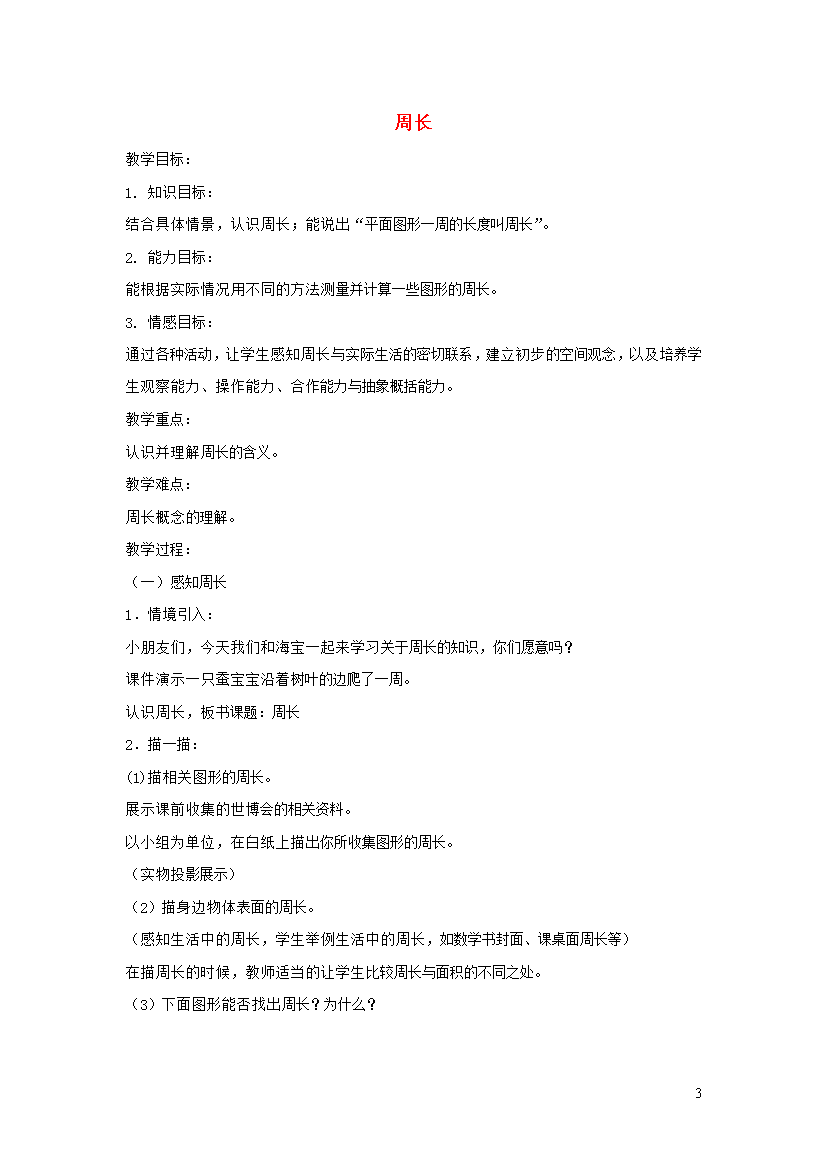 周长

教学目标：

1. 知识目标：

结合具体情景，认识周长；能说出“平面图形一周的长度叫周长”。

2. 能力目标：

能根据实际情况用不同的方法测量并计算一些图形的周长。

3. 情感目标：

通过各种活动，让学生感知周长与实际生活的密切联系，建立初步的空间观念，以及培养学生观察能力、操作能力、合作能力与抽象概括能力。

教学重点：

认识并理解周长的含义。

教学难点：

周长概念的理解。

教学过程：

（一）感知周长

1．情境引入：

小朋友们，今天我们和海宝一起来学习关于周长的知识，你们愿意吗？

课件演示一只蚕宝宝沿着树叶的边爬了一周。

认识周长，板书课题：周长

2．描一描：

⑴描相关图形的周长。

展示课前收集的世博会的相关资料。

以小组为单位，在白纸上描出你所收集图形的周长。

（实物投影展示）

（2）描身边物体表面的周长。

（感知生活中的周长，学生举例生活中的周长，如数学书封面、课桌面周长等）

在描周长的时候，教师适当的让学生比较周长与面积的不同之处。

（3）下面图形能否找出周长？为什么？

3